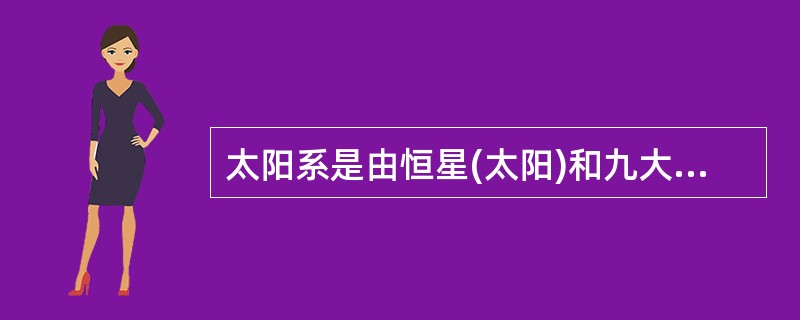 太阳系是由恒星(太阳)和九大...